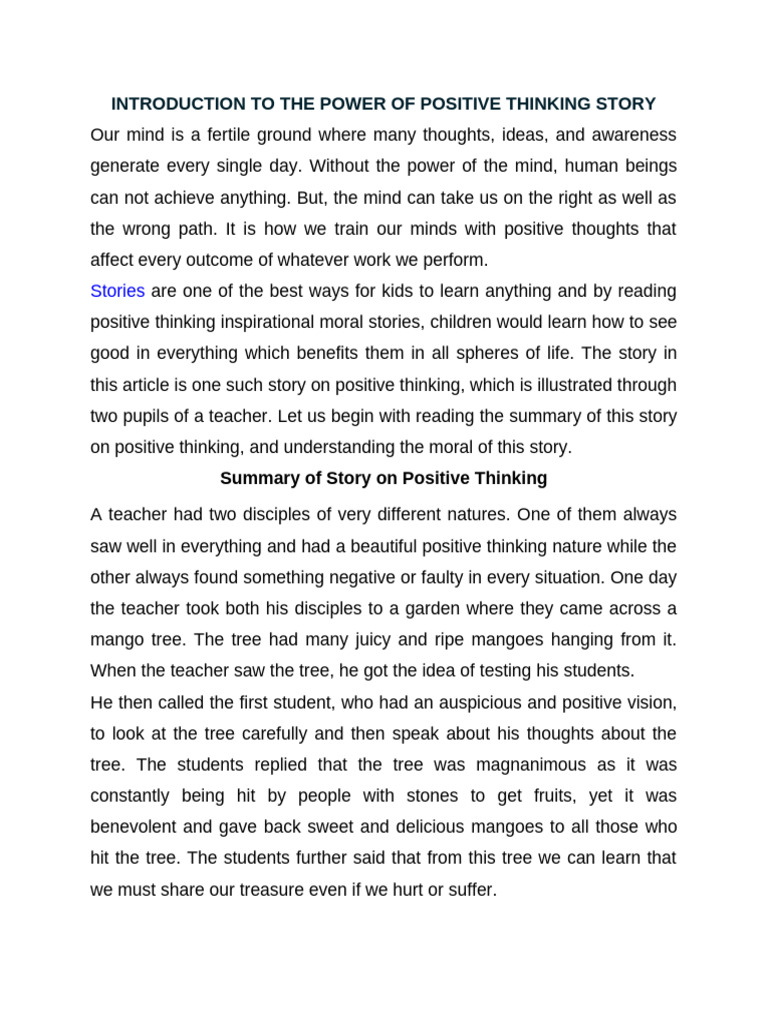 INTRODUCTION TO THE POWER OF POSITIVE THINKING STORY

Our mind is a fertile ground where many thoughts, ideas, and awareness generate every single day. Without the power of the mind, human beings can not achieve anything. But, the mind can take us on the right as well as the wrong path. It is how we train our minds with positive thoughts that affect every outcome of whatever work we perform.

Stories are one of the best ways for kids to learn anything and by reading positive thinking inspirational moral stories, children would learn how to see good in everything which benefits them in all spheres of life. The story in this article is one such story on positive thinking, which is illustrated through two pupils of a teacher. Let us begin with reading the summary of this story on positive thinking, and understanding the moral of this story.

Summary of Story on Positive Thinking

A teacher had two disciples of very different natures. One of them always saw well in everything and had a beautiful positive thinking nature while the other always found something negative or faulty in every situation. One day the teacher took both his disciples to a garden where they came across a mango tree. The tree had many juicy and ripe mangoes hanging from it. When the teacher saw the tree, he got the idea of testing his students.

He then called the first student, who had an auspicious and positive vision, to look at the tree carefully and then speak about his thoughts about the tree. The students replied that the tree was magnanimous as it was constantly being hit by people with stones to get fruits, yet it was benevolent and gave back sweet and delicious mangoes to all those who hit the tree. The students further said that from this tree we can learn that we must share our treasure even if we hurt or suffer.